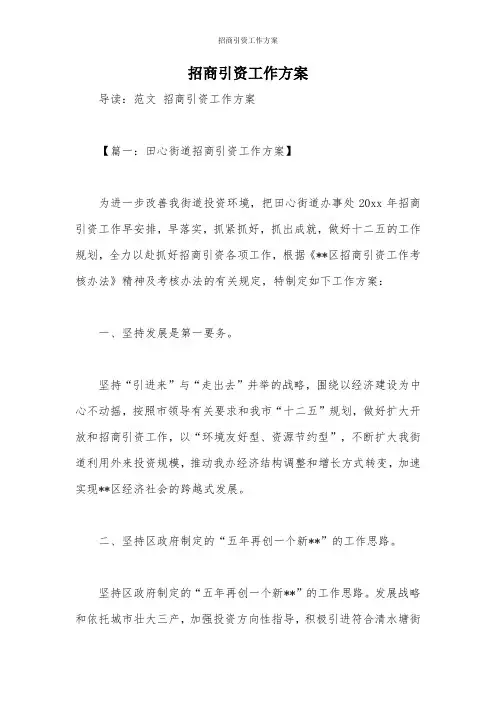 招商引资工作方案

招商引资工作方案

导读：范文 招商引资工作方案

【篇一：田心街道招商引资工作方案】

为进一步改善我街道投资环境，把田心街道办事处 20xx 年招商引资工作早安排，早落实，抓紧抓好，抓出成就，做好十二五的工作规划，全力以赴抓好招商引资各项工作，根据《**区招商引资工作考核办法》精神及考核办法的有关规定，特制定如下工作方案：

一、坚持发展是第一要务。

坚持“引进来”与“走出去”并举的战略，围绕以经济建设为中心不动摇，按照市领导有关要求和我市“十二五”规划，做好扩大开放和招商引资工作，以“环境友好型、资源节约型”，不断扩大我街道利用外来投资规模，推动我办经济结构调整和增长方式转变，加速实现**区经济社会的跨越式发展。

二、坚持区政府制定的“五年再创一个新**”的工作思路。

坚持区政府制定的“五年再创一个新**”的工作思路。发展战略和依托城市壮大三产，加强投资方向性指导，积极引进符合清水塘街